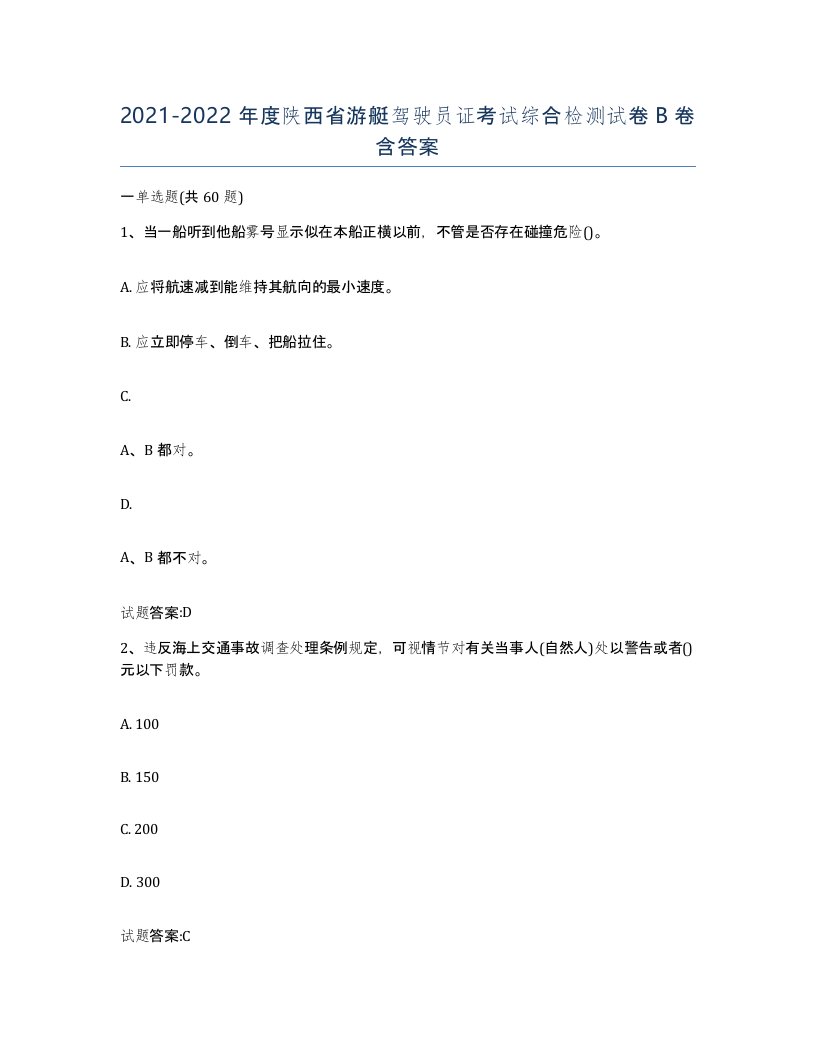 2021-2022 年度陕西省游艇驾驶员证考试综合检测试卷 B 卷含答案

一单选题(共 60 题)

1、当一船听到他船雾号显示似在本船正横以前，不管是否存在碰撞危险()。

A. 应将航速减到能维持其航向的最小速度。

B. 应立即停车、倒车、把船拉住。

C.

A、B 都对。

D.

A、B 都不对。

试题答案:D

2、违反海上交通事故调查处理条例规定，可视情节对有关当事人(自然人)处以警告或者()元以下罚款。

A. 100

B. 150

C. 200

D. 300

试题答案:C